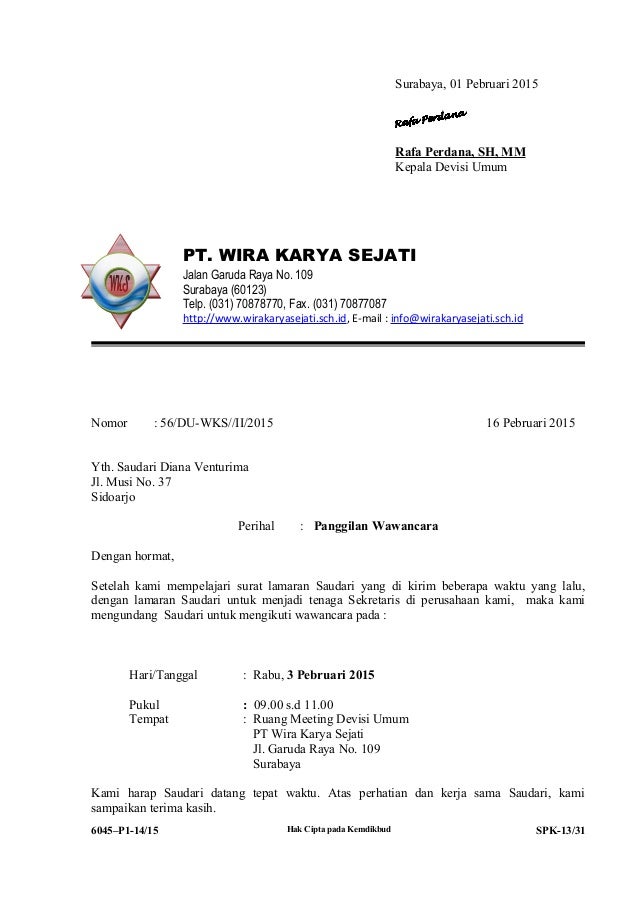 Surabaya, 01 Pebruari 2015

Rafa Perdana

Rafa Perdana, SH, MM
Kepala Devisi Umum

WKS

PT. WIRA KARYA SEJATI
Jalan Garuda Raya No. 109
Surabaya (60123)
Telp. (031) 70878770, Fax. (031) 70877087
http://www.wirakaryasejati.sch.id, E-mail : info@wirakaryasejati.sch.id

Nomor : 56/DU-WKS//II/2015 16 Pebruari 2015

Yth. Saudari Diana Venturima
Jl. Musi No. 37
Sidoarjo

Perihal : Panggilan Wawancara

Dengan hormat,

Setelah kami mempelajari surat lamaran Saudari yang di kirim beberapa waktu yang lalu, dengan lamaran Saudari untuk menjadi tenaga Sekretaris di perusahaan kami, maka kami mengundang Saudari untuk mengikuti wawancara pada :

Hari/Tanggal : Rabu, 3 Pebruari 2015

Pukul : 09.00 s.d 11.00
Tempat : Ruang Meeting Devisi Umum
PT Wira Karya Sejati
Jl. Garuda Raya No. 109
Surabaya

Kami harap Saudari datang tepat waktu. Atas perhatian dan kerja sama Saudari, kami sampaikan terima kasih.

6045–P1-14/15 Hak Cipta pada Kemdikbud SPK-13/31